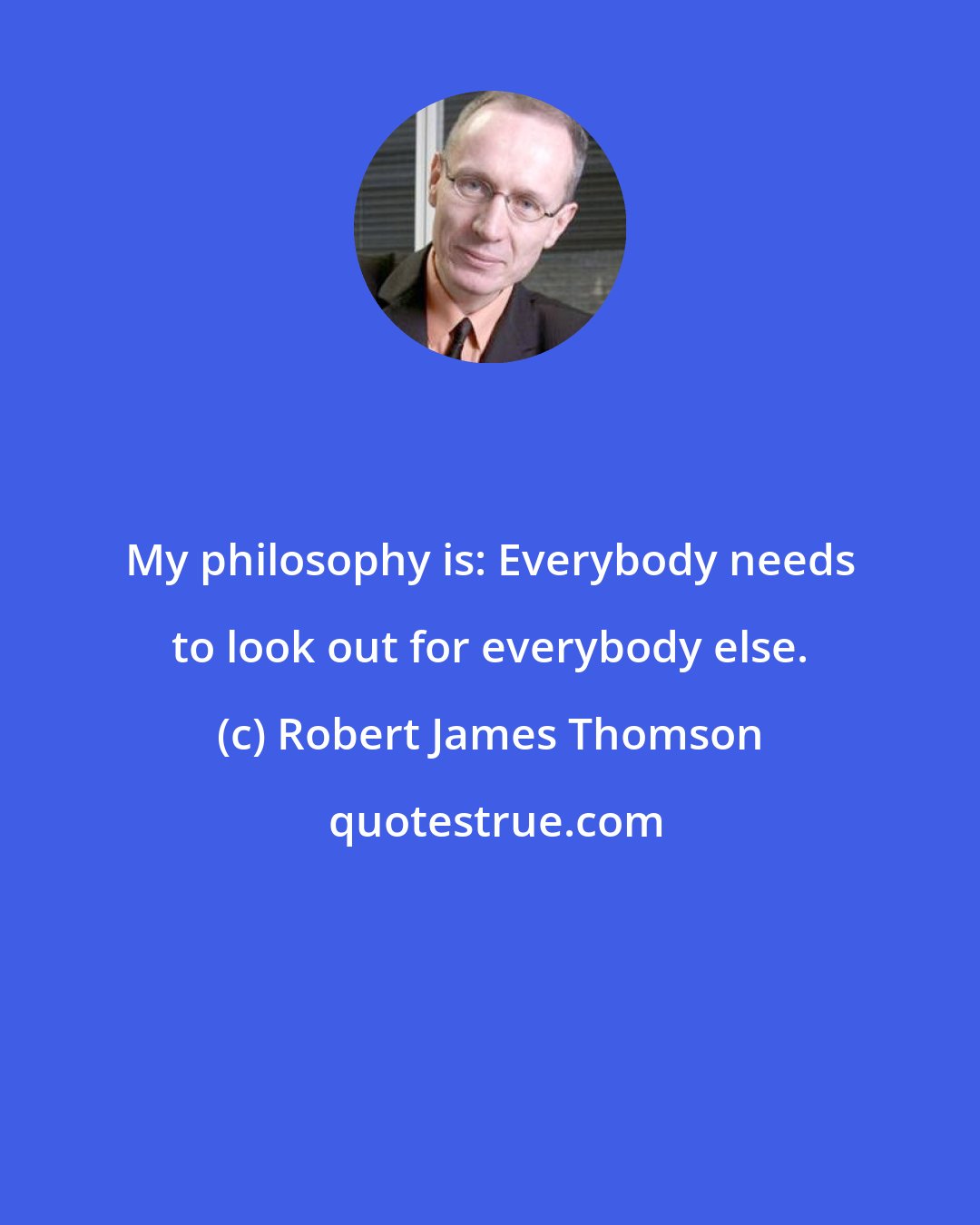 My philosophy is: Everybody needs to look out for everybody else.

(c) Robert James Thomson

quotestrue.com